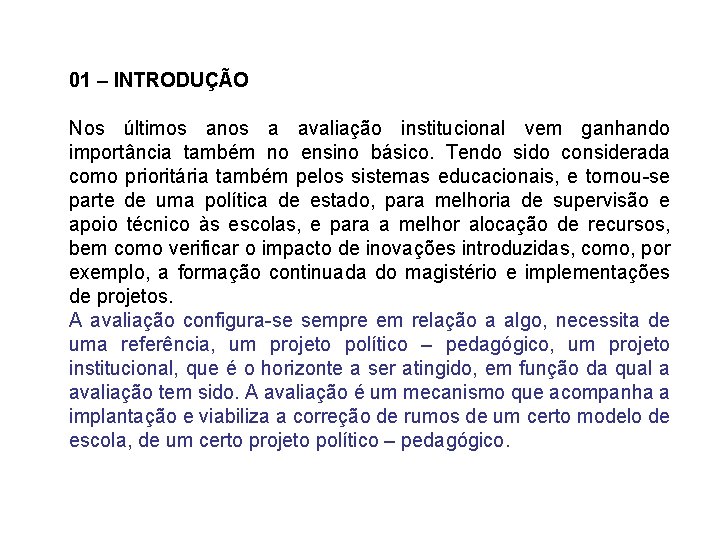 01 – INTRODUÇÃO

Nos últimos anos a avaliação institucional vem ganhando importância também no ensino básico. Tendo sido considerada como prioritária também pelos sistemas educacionais, e tornou-se parte de uma política de estado, para melhoria de supervisão e apoio técnico às escolas, e para a melhor alocação de recursos, bem como verificar o impacto de inovações introduzidas, como, por exemplo, a formação continuada do magistério e implementações de projetos.
A avaliação configura-se sempre em relação a algo, necessita de uma referência, um projeto político – pedagógico, um projeto institucional, que é o horizonte a ser atingido, em função da qual a avaliação tem sido. A avaliação é um mecanismo que acompanha a implantação e viabiliza a correção de rumos de um certo modelo de escola, de um certo projeto político – pedagógico.